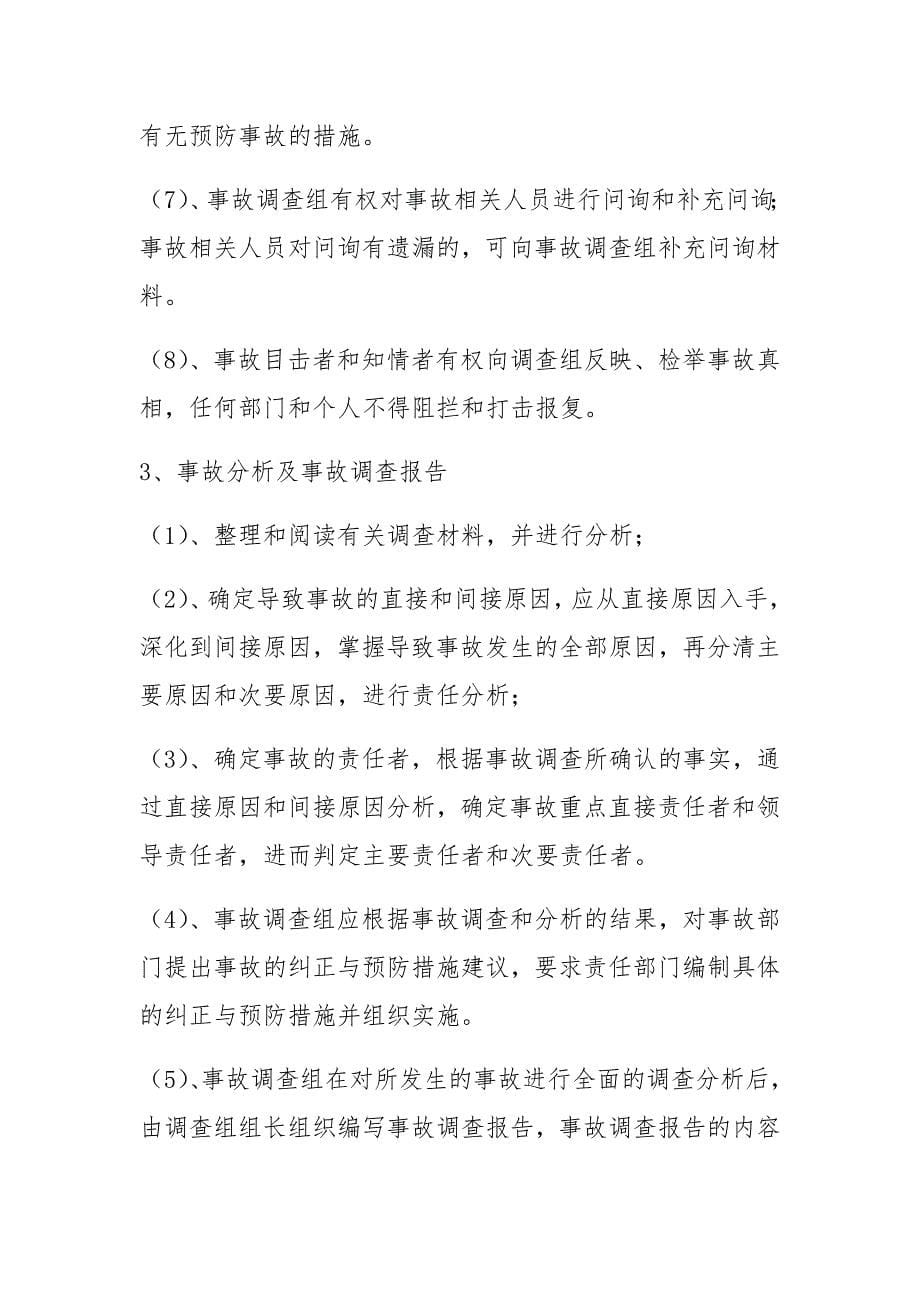 有无预防事故的措施。

（7）、事故调查组有权对事故相关人员进行问询和补充问询；事故相关人员对问询有遗漏的，可向事故调查组补充问询材料。

（8）、事故目击者和知情者有权向调查组反映、检举事故真相，任何部门和个人不得阻拦和打击报复。

3、事故分析及事故调查报告

（1）、整理和阅读有关调查材料，并进行分析；

（2）、确定导致事故的直接和间接原因，应从直接原因入手，深化到间接原因，掌握导致事故发生的全部原因，再分清主要原因和次要原因，进行责任分析；

（3）、确定事故的责任者，根据事故调查所确认的事实，通过直接原因和间接原因分析，确定事故重点直接责任者和领导责任者，进而判定主要责任者和次要责任者。

（4）、事故调查组应根据事故调查和分析的结果，对事故部门提出事故的纠正与预防措施建议，要求责任部门编制具体的纠正与预防措施并组织实施。

（5）、事故调查组在对所发生的事故进行全面的调查分析后，由调查组组长组织编写事故调查报告，事故调查报告的内容